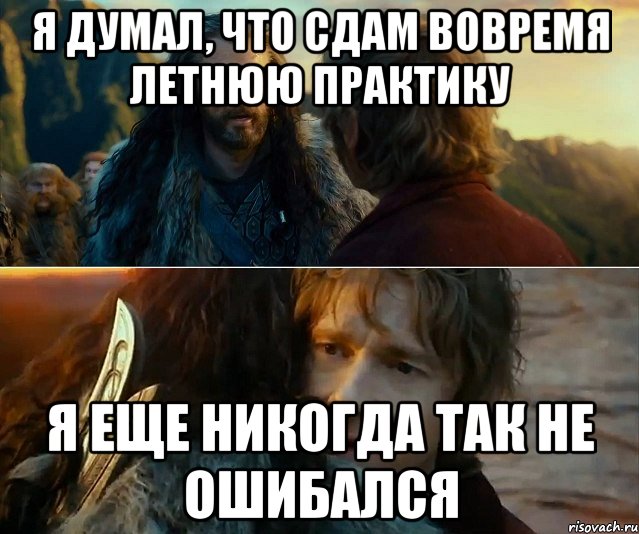 Я ДУМАЛ, ЧТО СДАМ ВОВРЕМЯ ЛЕТНЮЮ ПРАКТИКУ

Я ЕЩЕ НИКОГДА ТАК НЕ ОШИБАЛСЯ

risovach.ru